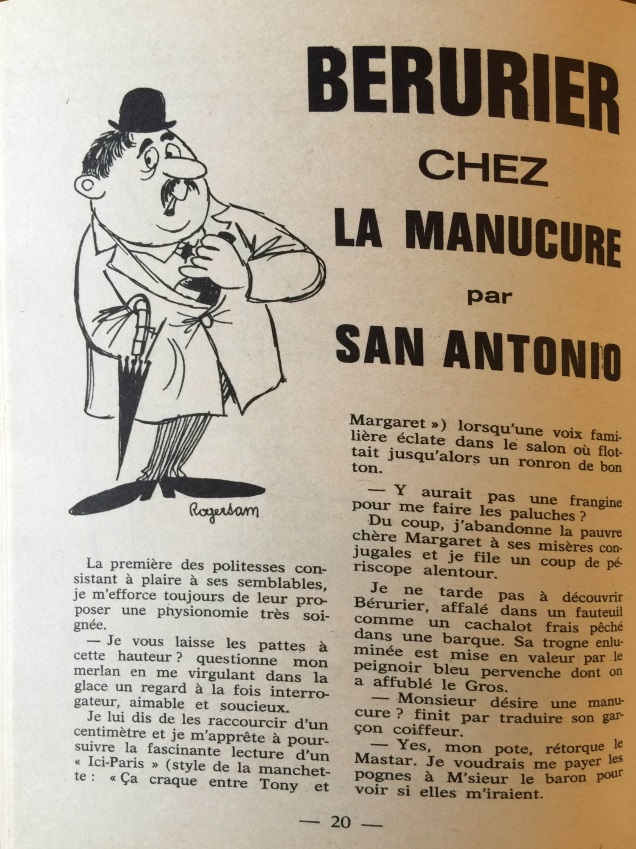 BERURIER
CHEZ
LA MANUCURE
par
SAN ANTONIO

Rogersam

La première des politesses consistant à plaire à ses semblables, je m'efforce toujours de leur proposer une physionomie très soignée.

— Je vous laisse les pattes à cette hauteur ? questionne mon merlan en me virgulant dans la glace un regard à la fois interrogateur, aimable et soucieux.

Je lui dis de les raccourcir d'un centimètre et je m'apprête à poursuivre la fascinante lecture d'un « Ici-Paris » (style de la manchette : « Ça craque entre Tony et Margaret ») lorsqu'une voix familière éclate dans le salon où flottait jusqu'alors un ronron de bon ton.

— Y aurait pas une frangine pour me faire les paluches ?

Du coup, j'abandonne la pauvre chère Margaret à ses misères conjugales et je file un coup de périscope alentour.

Je ne tarde pas à découvrir Bérurier, affalé dans un fauteuil comme un cachalot frais pêché dans une barque. Sa trogne enluminée est mise en valeur par le peignoir bleu pervenche dont on a affublé le Gros.

— Monsieur désire une manucure ? finit par traduire son garçon coiffeur.

— Yes, mon pote, rétorque le Mastar. Je voudrais me payer les pognes à M'sieur le baron pour voir si elles m'iraient.

— 20 —